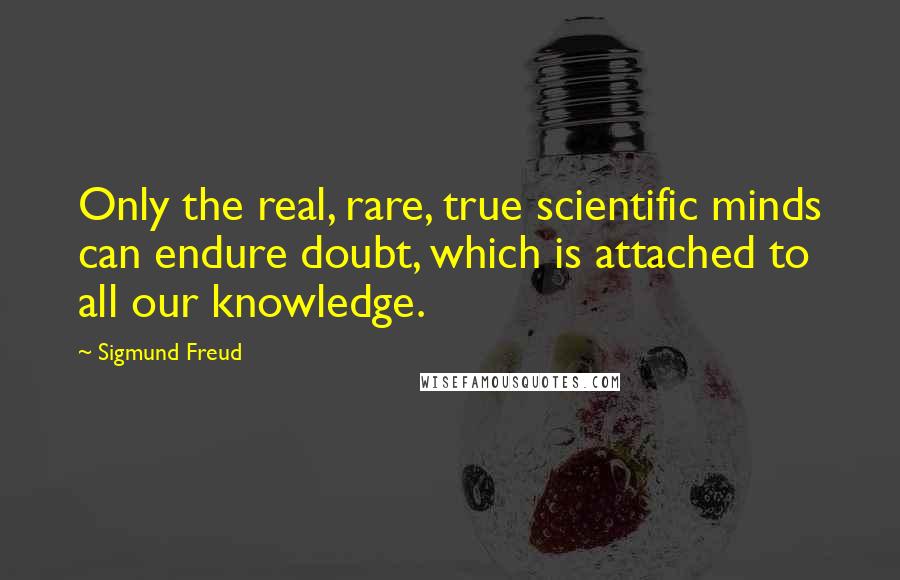 Only the real, rare, true scientific minds can endure doubt, which is attached to all our knowledge.

~ Sigmund Freud

WISEFAMOUSQUOTES.COM